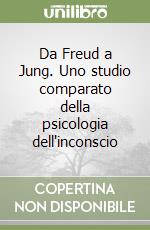 unilibro

Da Freud a Jung. Uno studio comparato della psicologia dell'inconscio

COPERTINA NON DISPONIBILE